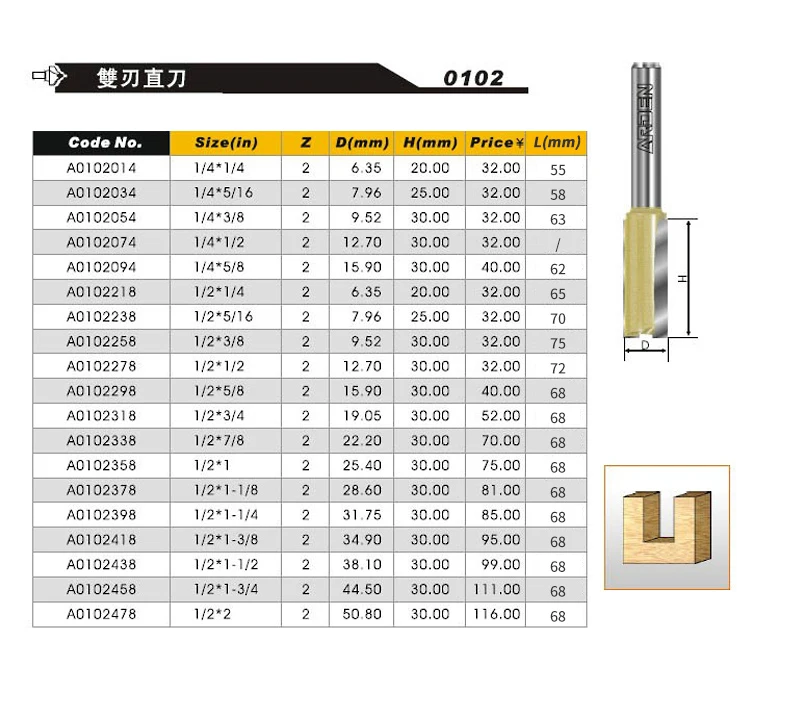 雙刃直刀 0102

| Code No. | Size(in) | Z | D(mm) | H(mm) | Price¥ | L(mm) |
|---|---|---|---|---|---|---|
| A0102014 | 1/4*1/4 | 2 | 6.35 | 20.00 | 32.00 | 55 |
| A0102034 | 1/4*5/16 | 2 | 7.96 | 25.00 | 32.00 | 58 |
| A0102054 | 1/4*3/8 | 2 | 9.52 | 30.00 | 32.00 | 63 |
| A0102074 | 1/4*1/2 | 2 | 12.70 | 30.00 | 32.00 | / |
| A0102094 | 1/4*5/8 | 2 | 15.90 | 30.00 | 40.00 | 62 |
| A0102218 | 1/2*1/4 | 2 | 6.35 | 20.00 | 32.00 | 65 |
| A0102238 | 1/2*5/16 | 2 | 7.96 | 25.00 | 32.00 | 70 |
| A0102258 | 1/2*3/8 | 2 | 9.52 | 30.00 | 32.00 | 75 |
| A0102278 | 1/2*1/2 | 2 | 12.70 | 30.00 | 32.00 | 72 |
| A0102298 | 1/2*5/8 | 2 | 15.90 | 30.00 | 40.00 | 68 |
| A0102318 | 1/2*3/4 | 2 | 19.05 | 30.00 | 52.00 | 68 |
| A0102338 | 1/2*7/8 | 2 | 22.20 | 30.00 | 70.00 | 68 |
| A0102358 | 1/2*1 | 2 | 25.40 | 30.00 | 75.00 | 68 |
| A0102378 | 1/2*1-1/8 | 2 | 28.60 | 30.00 | 81.00 | 68 |
| A0102398 | 1/2*1-1/4 | 2 | 31.75 | 30.00 | 85.00 | 68 |
| A0102418 | 1/2*1-3/8 | 2 | 34.90 | 30.00 | 95.00 | 68 |
| A0102438 | 1/2*1-1/2 | 2 | 38.10 | 30.00 | 99.00 | 68 |
| A0102458 | 1/2*1-3/4 | 2 | 44.50 | 30.00 | 111.00 | 68 |
| A0102478 | 1/2*2 | 2 | 50.80 | 30.00 | 116.00 | 68 |

ARDEN
H
D